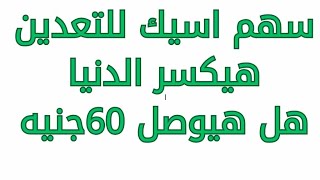 سهم اسيك للتعدين
هيكسر الدنيا
هل هيوصل 60جنيه